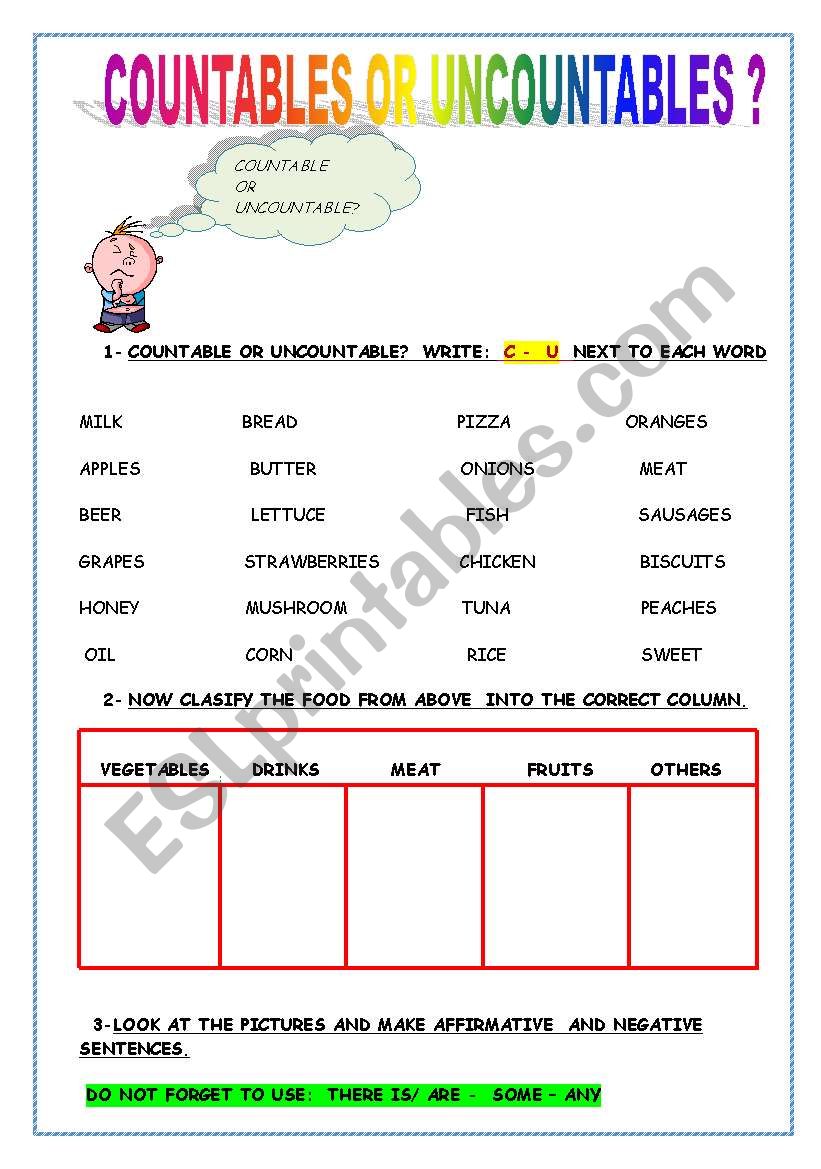 COUNTABLES OR UNCOUNTABLES ?

COUNTABLE OR UNCOUNTABLE?

1- COUNTABLE OR UNCOUNTABLE? WRITE: C - U NEXT TO EACH WORD

MILK BREAD PIZZA ORANGES
APPLES BUTTER ONIONS MEAT
BEER LETTUCE FISH SAUSAGES
GRAPES STRAWBERRIES CHICKEN BISCUITS
HONEY MUSHROOM TUNA PEACHES
OIL CORN RICE SWEET

2- NOW CLASIFY THE FOOD FROM ABOVE INTO THE CORRECT COLUMN.

| VEGETABLES | DRINKS | MEAT | FRUITS | OTHERS |
|---|---|---|---|---|
| | | | | |

3-LOOK AT THE PICTURES AND MAKE AFFIRMATIVE AND NEGATIVE SENTENCES.

DO NOT FORGET TO USE: THERE IS/ ARE - SOME – ANY

ESLprintables.com